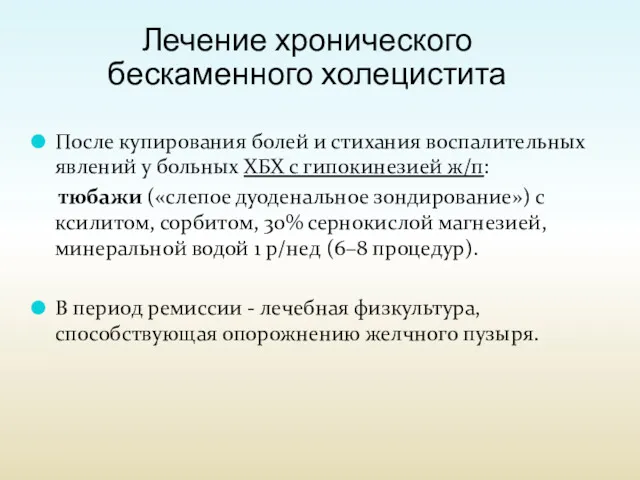 Лечение хронического бескаменного холецистита

После купирования болей и стихания воспалительных явлений у больных ХБХ с гипокинезией ж/п:

тюбажи («слепое дуоденальное зондирование») с ксилитом, сорбитом, 30% сернокислой магнезией, минеральной водой 1 р/нед (6–8 процедур).

В период ремиссии - лечебная физкультура, способствующая опорожнению желчного пузыря.